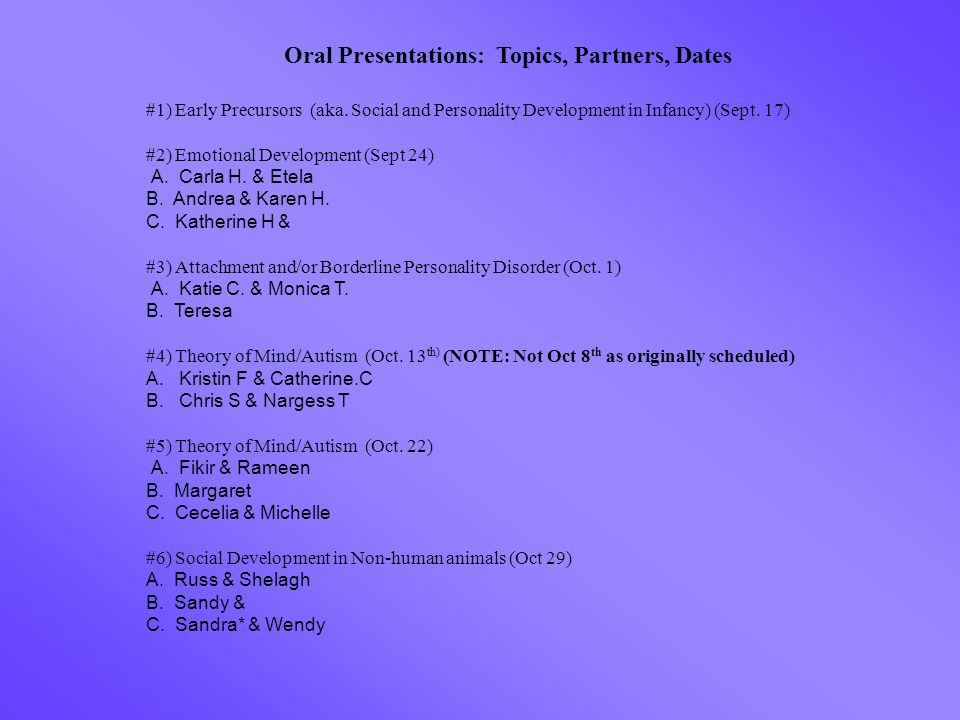 Oral Presentations: Topics, Partners, Dates

#1) Early Precursors (aka. Social and Personality Development in Infancy) (Sept. 17)

#2) Emotional Development (Sept 24)
A. Carla H. & Etela
B. Andrea & Karen H.
C. Katherine H &

#3) Attachment and/or Borderline Personality Disorder (Oct. 1)
A. Katie C. & Monica T.
B. Teresa

#4) Theory of Mind/Autism (Oct. 13$^{th)}$ (NOTE: Not Oct 8$^{th}$ as originally scheduled)
A. Kristin F & Catherine.C
B. Chris S & Nargess T

#5) Theory of Mind/Autism (Oct. 22)
A. Fikir & Rameen
B. Margaret
C. Cecelia & Michelle

#6) Social Development in Non-human animals (Oct 29)
A. Russ & Shelagh
B. Sandy &
C. Sandra* & Wendy